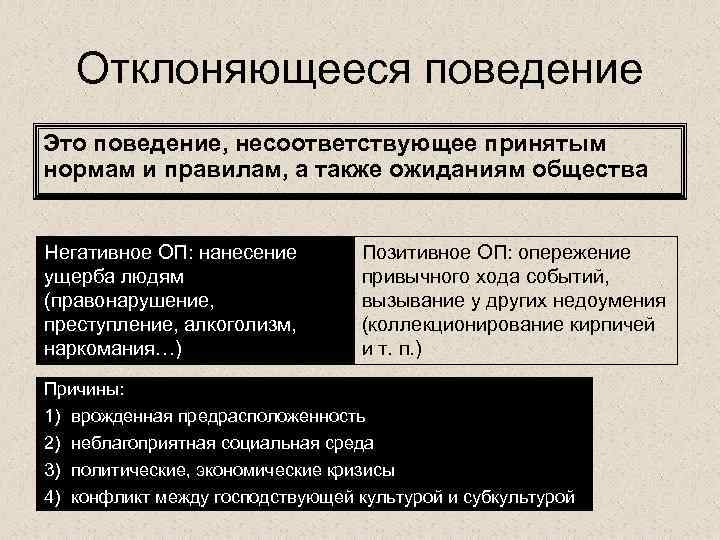 Отклоняющееся поведение

Это поведение, несоответствующее принятым нормам и правилам, а также ожиданиям общества

Негативное ОП: нанесение ущерба людям (правонарушение, преступление, алкоголизм, наркомания…)

Позитивное ОП: опережение привычного хода событий, вызывание у других недоумения (коллекционирование кирпичей и т. п.)

Причины:
1) врожденная предрасположенность
2) неблагоприятная социальная среда
3) политические, экономические кризисы
4) конфликт между господствующей культурой и субкультурой